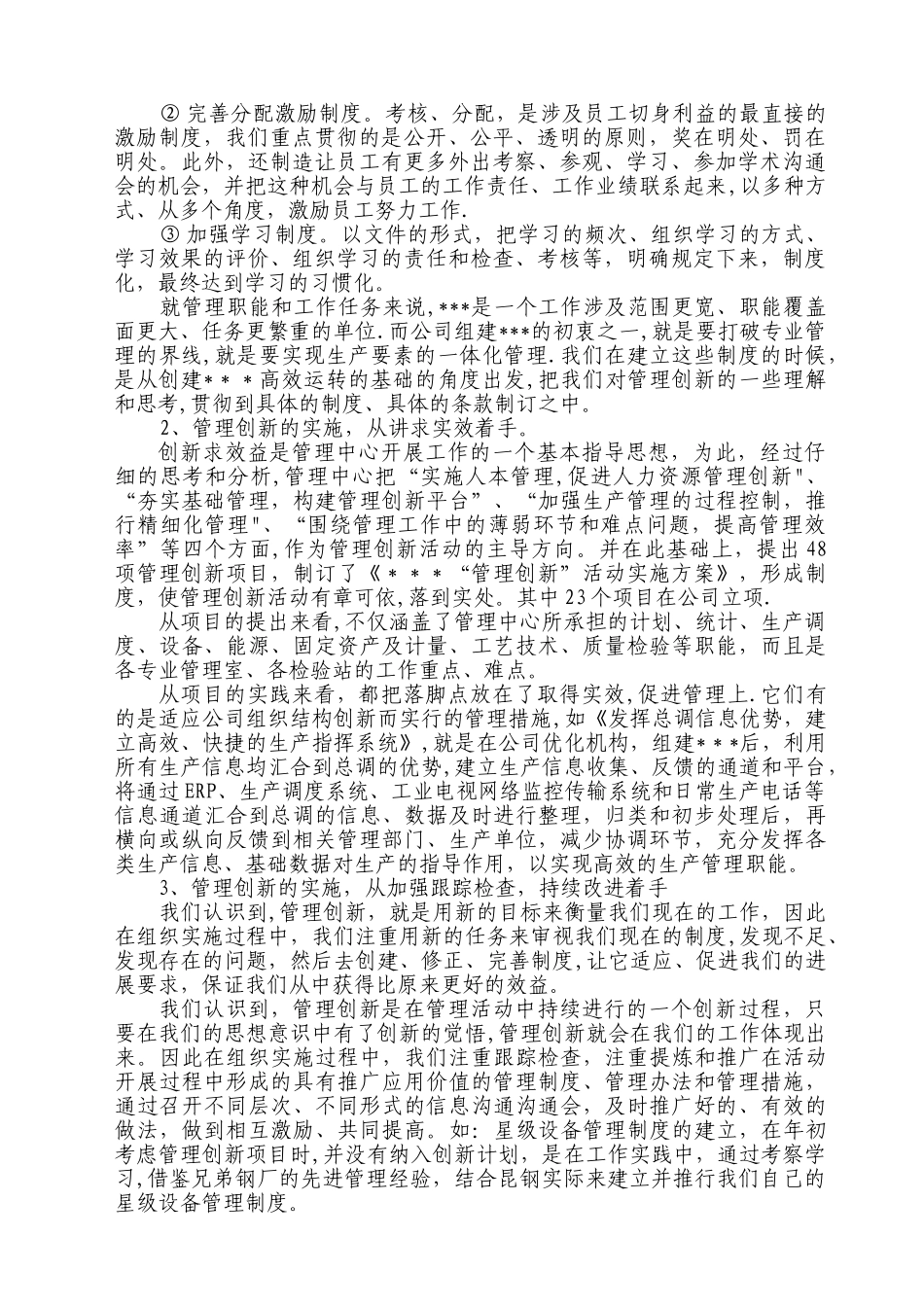 ② 完善分配激励制度。考核、分配，是涉及员工切身利益的最直接的激励制度，我们重点贯彻的是公开、公平、透明的原则，奖在明处、罚在明处。此外，还制造让员工有更多外出考察、参观、学习、参加学术沟通会的机会，并把这种机会与员工的工作责任、工作业绩联系起来，以多种方式、从多个角度，激励员工努力工作.

③ 加强学习制度。以文件的形式，把学习的频次、组织学习的方式、学习效果的评价、组织学习的责任和检查、考核等，明确规定下来，制度化，最终达到学习的习惯化。

就管理职能和工作任务来说，***是一个工作涉及范围更宽、职能覆盖面更大、任务更繁重的单位.而公司组建***的初衷之一，就是要打破专业管理的界线，就是要实现生产要素的一体化管理.我们在建立这些制度的时候，是从创建＊＊＊高效运转的基础的角度出发，把我们对管理创新的一些理解和思考，贯彻到具体的制度、具体的条款制订之中。

2、管理创新的实施，从讲求实效着手。

创新求效益是管理中心开展工作的一个基本指导思想，为此，经过仔细的思考和分析，管理中心把“实施人本管理，促进人力资源管理创新"、“夯实基础管理，构建管理创新平台”、“加强生产管理的过程控制，推行精细化管理"、“围绕管理工作中的薄弱环节和难点问题，提高管理效率”等四个方面，作为管理创新活动的主导方向。并在此基础上，提出48项管理创新项目，制订了《＊＊＊“管理创新”活动实施方案》，形成制度，使管理创新活动有章可依，落到实处。其中23个项目在公司立项.

从项目的提出来看，不仅涵盖了管理中心所承担的计划、统计、生产调度、设备、能源、固定资产及计量、工艺技术、质量检验等职能，而且是各专业管理室、各检验站的工作重点、难点。

从项目的实践来看，都把落脚点放在了取得实效，促进管理上.它们有的是适应公司组织结构创新而实行的管理措施，如《发挥总调信息优势，建立高效、快捷的生产指挥系统》，就是在公司优化机构，组建＊＊＊后，利用所有生产信息均汇合到总调的优势，建立生产信息收集、反馈的通道和平台，将通过ERP、生产调度系统、工业电视网络监控传输系统和日常生产电话等信息通道汇合到总调的信息、数据及时进行整理，归类和初步处理后，再横向或纵向反馈到相关管理部门、生产单位，减少协调环节，充分发挥各类生产信息、基础数据对生产的指导作用，以实现高效的生产管理职能。

3、管理创新的实施，从加强跟踪检查，持续改进着手

我们认识到，管理创新，就是用新的目标来衡量我们现在的工作，因此在组织实施过程中，我们注重用新的任务来审视我们现在的制度，发现不足、发现存在的问题，然后去创建、修正、完善制度，让它适应、促进我们的进展要求，保证我们从中获得比原来更好的效益。

我们认识到，管理创新是在管理活动中持续进行的一个创新过程，只要在我们的思想意识中有了创新的觉悟，管理创新就会在我们的工作体现出来。因此在组织实施过程中，我们注重跟踪检查，注重提炼和推广在活动开展过程中形成的具有推广应用价值的管理制度、管理办法和管理措施，通过召开不同层次、不同形式的信息沟通沟通会，及时推广好的、有效的做法，做到相互激励、共同提高。如：星级设备管理制度的建立，在年初考虑管理创新项目时，并没有纳入创新计划，是在工作实践中，通过考察学习，借鉴兄弟钢厂的先进管理经验，结合昆钢实际来建立并推行我们自己的星级设备管理制度。